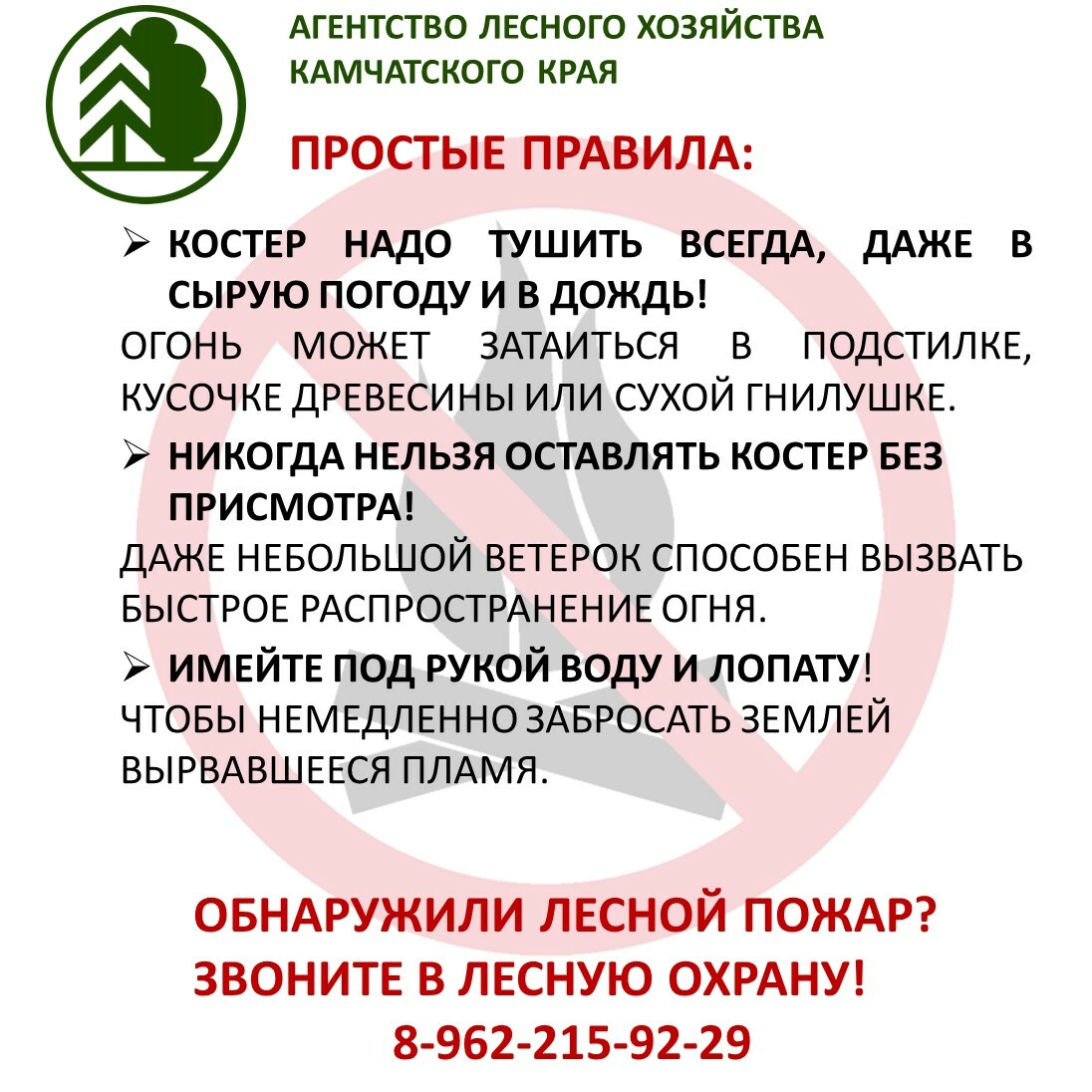 АГЕНТСТВО ЛЕСНОГО ХОЗЯЙСТВА КАМЧАТСКОГО КРАЯ

ПРОСТЫЕ ПРАВИЛА:

➢ КОСТЕР НАДО ТУШИТЬ ВСЕГДА, ДАЖЕ В СЫРУЮ ПОГОДУ И В ДОЖДЬ!

ОГОНЬ МОЖЕТ ЗАТАИТЬСЯ В ПОДСТИЛКЕ, КУСОЧКЕ ДРЕВЕСИНЫ ИЛИ СУХОЙ ГНИЛУШКЕ.

➢ НИКОГДА НЕЛЬЗЯ ОСТАВЛЯТЬ КОСТЕР БЕЗ ПРИСМОТРА!

ДАЖЕ НЕБОЛЬШОЙ ВЕТЕРОК СПОСОБЕН ВЫЗВАТЬ БЫСТРОЕ РАСПРОСТРАНЕНИЕ ОГНЯ.

➢ ИМЕЙТЕ ПОД РУКОЙ ВОДУ И ЛОПАТУ!

ЧТОБЫ НЕМЕДЛЕННО ЗАБРОСАТЬ ЗЕМЛЕЙ ВЫРВАВШЕЕСЯ ПЛАМЯ.

ОБНАРУЖИЛИ ЛЕСНОЙ ПОЖАР?
ЗВОНИТЕ В ЛЕСНУЮ ОХРАНУ!
8-962-215-92-29